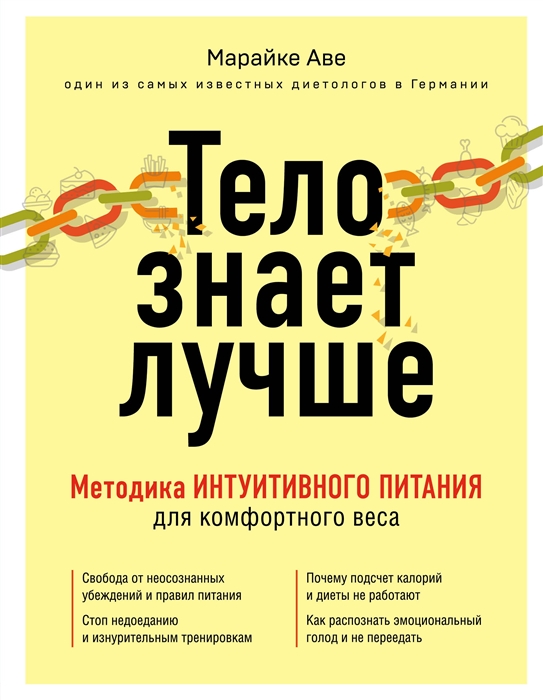 Марайке Аве

один из самых известных диетологов в Германии

Тело знает лучше

Методика ИНТУИТИВНОГО ПИТАНИЯ для комфортного веса

Свобода от неосознанных убеждений и правил питания

Стоп недоеданию и изнурительным тренировкам

Почему подсчет калорий и диеты не работают

Как распознать эмоциональный голод и не переедать